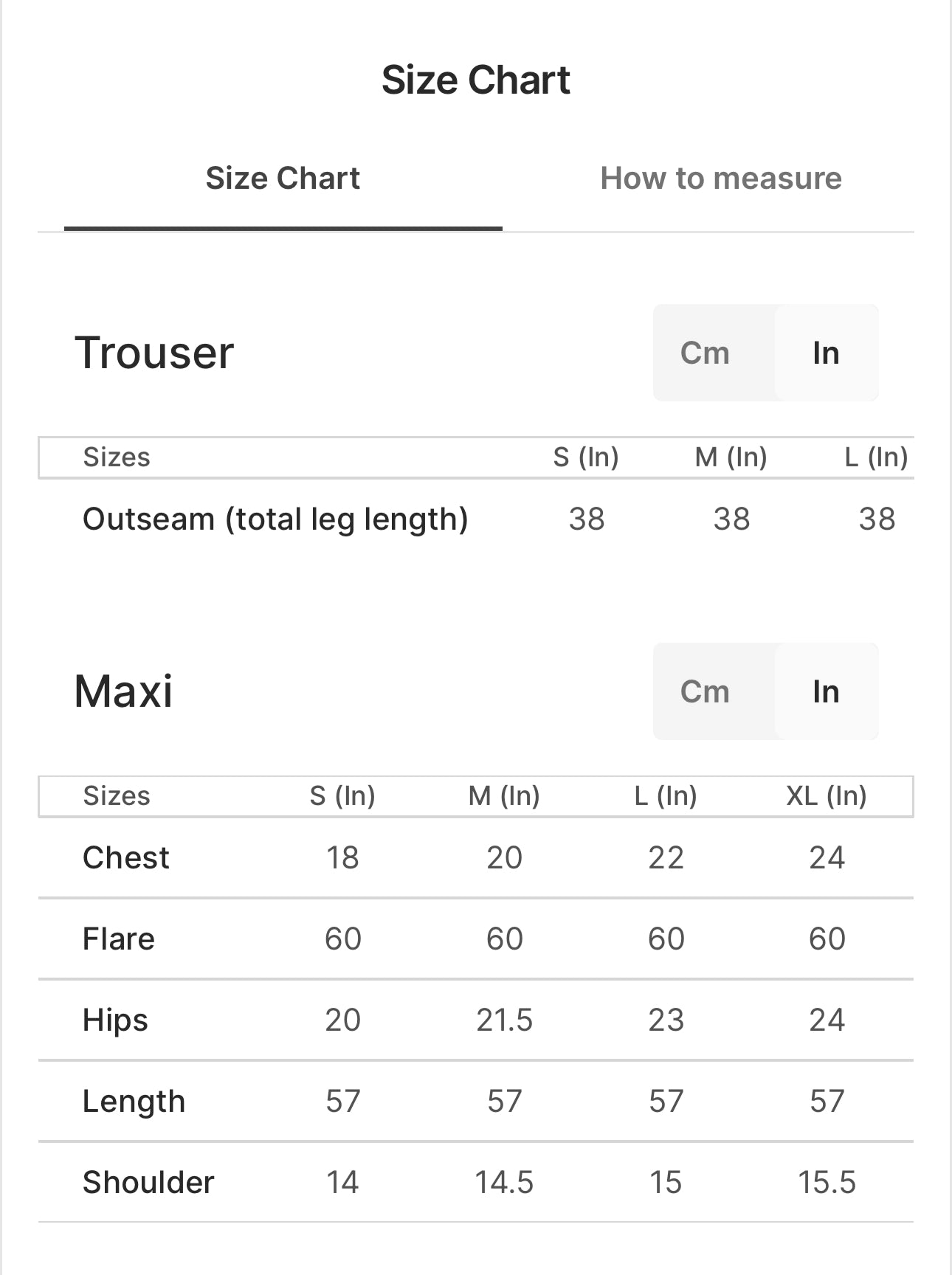 Size Chart

Size Chart

How to measure

Trouser

Cm In

| Sizes | S (In) | M (In) | L (In) |
|---|---|---|---|
| Outseam (total leg length) | 38 | 38 | 38 |

Maxi

Cm In

| Sizes | S (In) | M (In) | L (In) | XL (In) |
|---|---|---|---|---|
| Chest | 18 | 20 | 22 | 24 |
| Flare | 60 | 60 | 60 | 60 |
| Hips | 20 | 21.5 | 23 | 24 |
| Length | 57 | 57 | 57 | 57 |
| Shoulder | 14 | 14.5 | 15 | 15.5 |